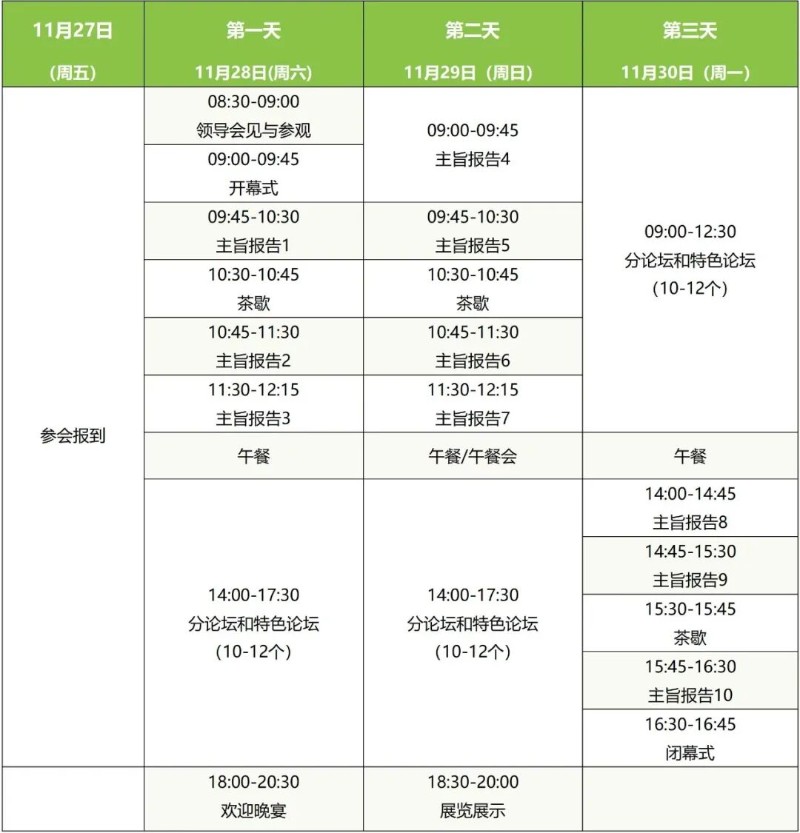 | 11月27日 (周五) | 第一天 11月28日(周六) | 第二天 11月29日（周日） | 第三天 11月30日（周一） |
|---|---|---|---|
| 参会报到 | 08:30-09:00 领导会见与参观 | 09:00-09:45 主旨报告4 | 09:00-12:30 分论坛和特色论坛 (10-12个) |
| | 09:00-09:45 开幕式 | | |
| | 09:45-10:30 主旨报告1 | 09:45-10:30 主旨报告5 | |
| | 10:30-10:45 茶歇 | 10:30-10:45 茶歇 | |
| | 10:45-11:30 主旨报告2 | 10:45-11:30 主旨报告6 | |
| | 11:30-12:15 主旨报告3 | 11:30-12:15 主旨报告7 | |
| | 午餐 | 午餐/午餐会 | 午餐 |
| | 14:00-17:30 分论坛和特色论坛 (10-12个) | 14:00-17:30 分论坛和特色论坛 (10-12个) | 14:00-14:45 主旨报告8 |
| | | | 14:45-15:30 主旨报告9 |
| | | | 15:30-15:45 茶歇 |
| | | | 15:45-16:30 主旨报告10 |
| | | | 16:30-16:45 闭幕式 |
| | 18:00-20:30 欢迎晚宴 | 18:30-20:00 展览展示 | |